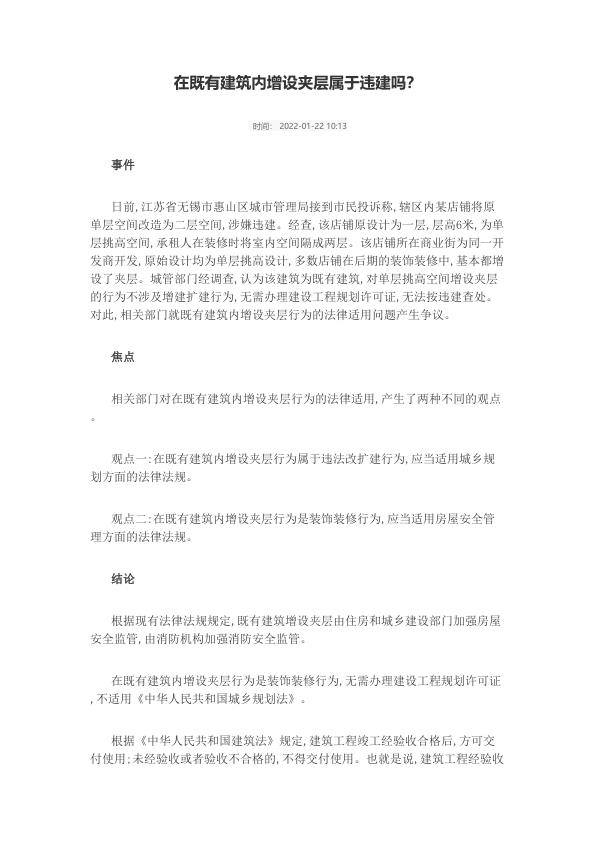 在既有建筑内增设夹层属于违建吗?

时间: 2022-01-22 10:13

事件

日前,江苏省无锡市惠山区城市管理局接到市民投诉称,辖区内某店铺将原单层空间改造为二层空间,涉嫌违建。经查,该店铺原设计为一层,层高6米,为单层挑高空间,承租人在装修时将室内空间隔成两层。该店铺所在商业街为同一开发商开发,原始设计均为单层挑高设计,多数店铺在后期的装饰装修中,基本都增设了夹层。城管部门经调查,认为该建筑为既有建筑,对单层挑高空间增设夹层的行为不涉及增建扩建行为,无需办理建设工程规划许可证,无法按违建查处。对此,相关部门就既有建筑内增设夹层行为的法律适用问题产生争议。

焦点

相关部门对在既有建筑内增设夹层行为的法律适用,产生了两种不同的观点。

观点一:在既有建筑内增设夹层行为属于违法改扩建行为,应当适用城乡规划方面的法律法规。

观点二:在既有建筑内增设夹层行为是装饰装修行为,应当适用房屋安全管理方面的法律法规。

结论

根据现有法律法规规定,既有建筑增设夹层由住房和城乡建设部门加强房屋安全监管,由消防机构加强消防安全监管。

在既有建筑内增设夹层行为是装饰装修行为,无需办理建设工程规划许可证,不适用《中华人民共和国城乡规划法》。

根据《中华人民共和国建筑法》规定,建筑工程竣工经验收合格后,方可交付使用;未经验收或者验收不合格的,不得交付使用。也就是说,建筑工程经验收